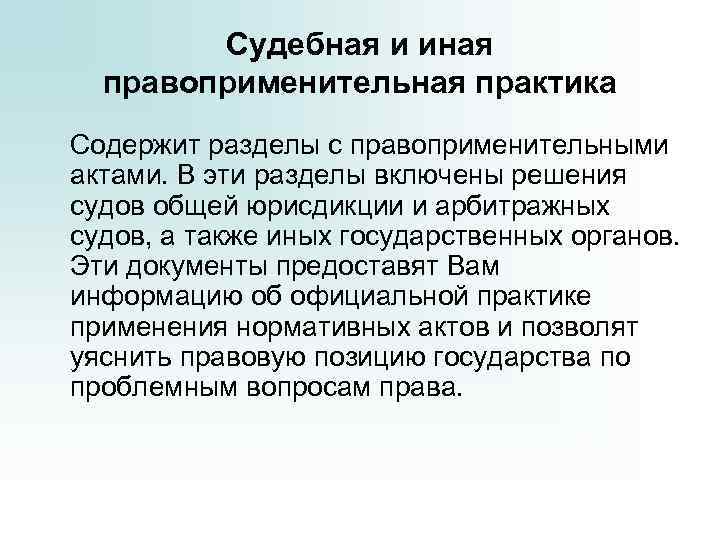 Судебная и иная правоприменительная практика

Содержит разделы с правоприменительными актами. В эти разделы включены решения судов общей юрисдикции и арбитражных судов, а также иных государственных органов. Эти документы предоставят Вам информацию об официальной практике применения нормативных актов и позволят уяснить правовую позицию государства по проблемным вопросам права.